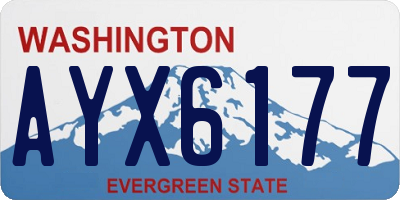 WASHINGTON

AYX6177

EVERGREEN STATE